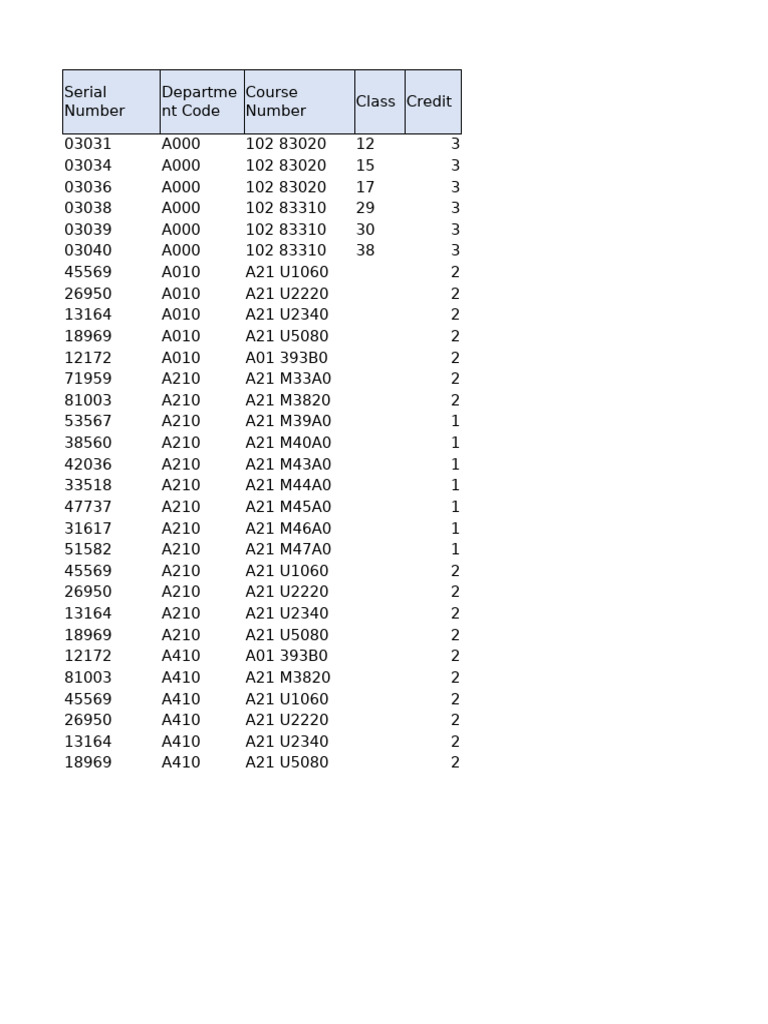 | Serial Number | Department Code | Course Number | Class | Credit |
|---|---|---|---|---|
| 03031 | A000 | 102 83020 | 12 | 3 |
| 03034 | A000 | 102 83020 | 15 | 3 |
| 03036 | A000 | 102 83020 | 17 | 3 |
| 03038 | A000 | 102 83310 | 29 | 3 |
| 03039 | A000 | 102 83310 | 30 | 3 |
| 03040 | A000 | 102 83310 | 38 | 3 |
| 45569 | A010 | A21 U1060 | | 2 |
| 26950 | A010 | A21 U2220 | | 2 |
| 13164 | A010 | A21 U2340 | | 2 |
| 18969 | A010 | A21 U5080 | | 2 |
| 12172 | A010 | A01 393B0 | | 2 |
| 71959 | A210 | A21 M33A0 | | 2 |
| 81003 | A210 | A21 M3820 | | 2 |
| 53567 | A210 | A21 M39A0 | | 1 |
| 38560 | A210 | A21 M40A0 | | 1 |
| 42036 | A210 | A21 M43A0 | | 1 |
| 33518 | A210 | A21 M44A0 | | 1 |
| 47737 | A210 | A21 M45A0 | | 1 |
| 31617 | A210 | A21 M46A0 | | 1 |
| 51582 | A210 | A21 M47A0 | | 1 |
| 45569 | A210 | A21 U1060 | | 2 |
| 26950 | A210 | A21 U2220 | | 2 |
| 13164 | A210 | A21 U2340 | | 2 |
| 18969 | A210 | A21 U5080 | | 2 |
| 12172 | A410 | A01 393B0 | | 2 |
| 81003 | A410 | A21 M3820 | | 2 |
| 45569 | A410 | A21 U1060 | | 2 |
| 26950 | A410 | A21 U2220 | | 2 |
| 13164 | A410 | A21 U2340 | | 2 |
| 18969 | A410 | A21 U5080 | | 2 |